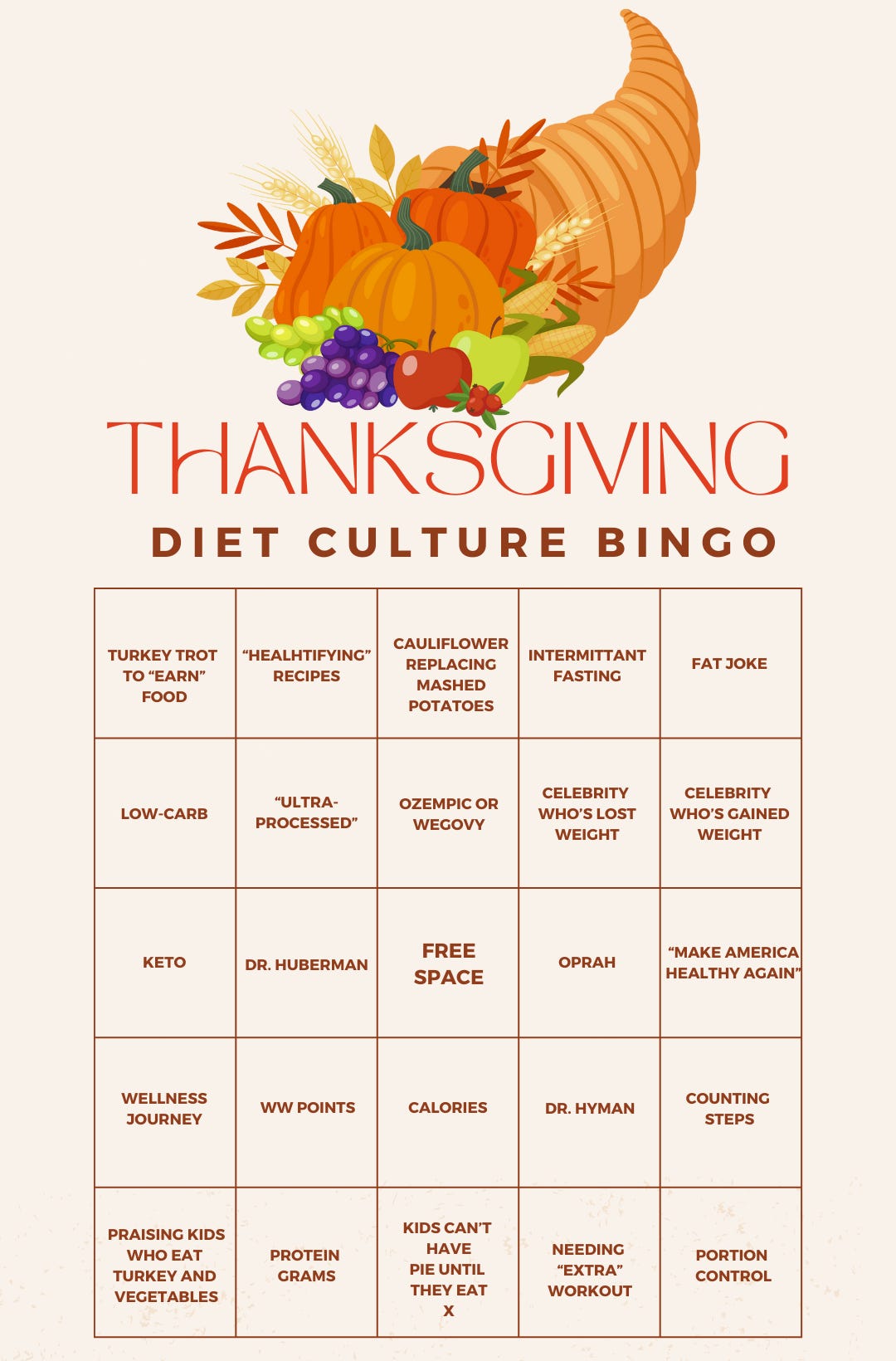 THANKSGIVING

DIET CULTURE BINGO

| | | | | |
|---|---|---|---|---|
| TURKEY TROT TO "EARN" FOOD | "HEALHTIFYING" RECIPES | CAULIFLOWER REPLACING MASHED POTATOES | INTERMITTANT FASTING | FAT JOKE |
| LOW-CARB | "ULTRA-PROCESSED" | OZEMPIC OR WEGOVY | CELEBRITY WHO'S LOST WEIGHT | CELEBRITY WHO'S GAINED WEIGHT |
| KETO | DR. HUBERMAN | FREE SPACE | OPRAH | "MAKE AMERICA HEALTHY AGAIN" |
| WELLNESS JOURNEY | WW POINTS | CALORIES | DR. HYMAN | COUNTING STEPS |
| PRAISING KIDS WHO EAT TURKEY AND VEGETABLES | PROTEIN GRAMS | KIDS CAN'T HAVE PIE UNTIL THEY EAT X | NEEDING "EXTRA" WORKOUT | PORTION CONTROL |